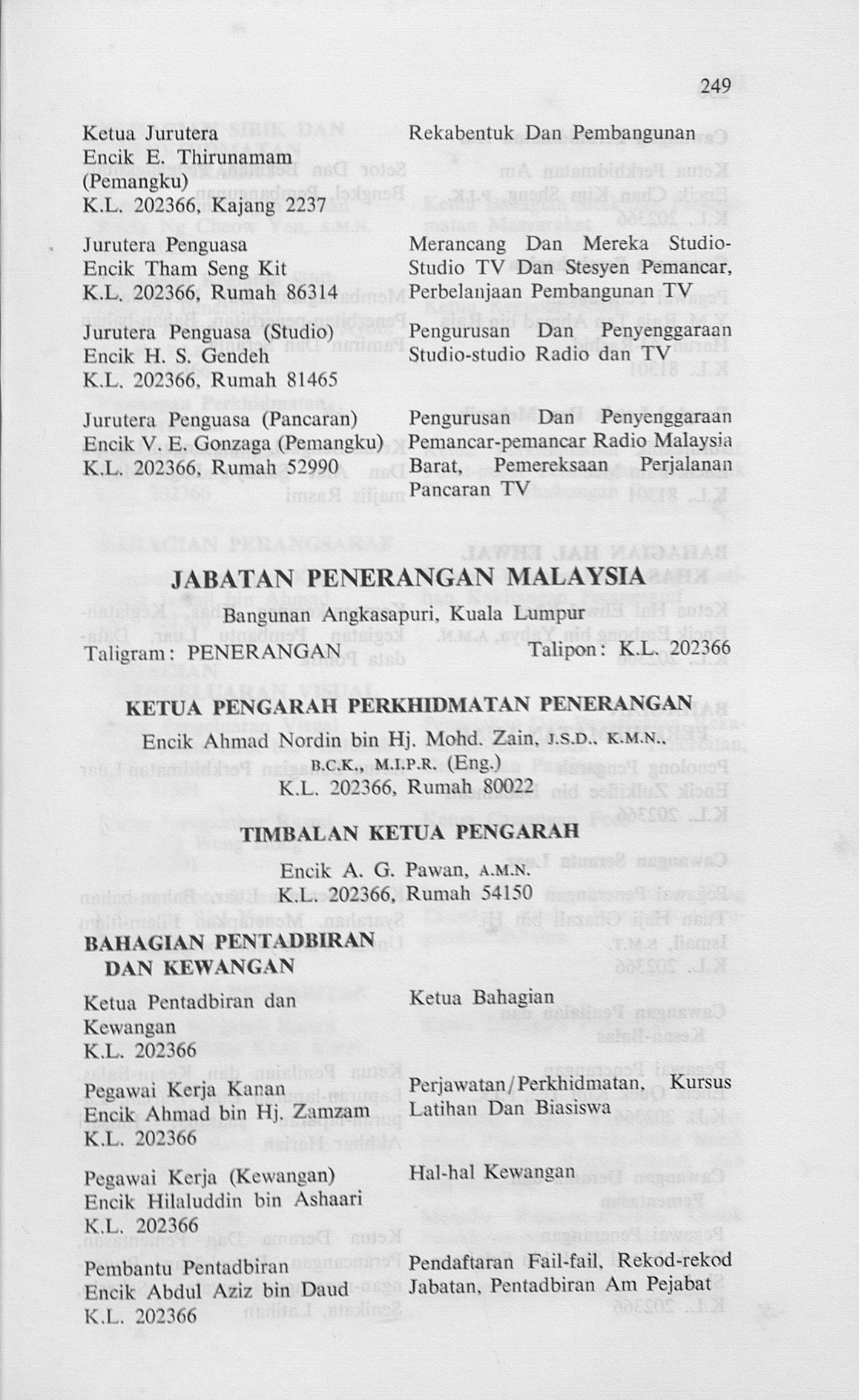 249

Ketua Jurutera
Encik E. Thirunamam (Pemangku)
K.L. 202366, Kajang 2237

Rekabentuk Dan Pembangunan

Jurutera Penguasa
Encik Tham Seng Kit
K.L. 202366, Rumah 86314

Merancang Dan Mereka Studio-Studio TV Dan Stesyen Pemancar, Perbelanjaan Pembangunan TV

Jurutera Penguasa (Studio)
Encik H. S. Gendeh
K.L. 202366, Rumah 81465

Pengurusan Dan Penyenggaraan Studio-studio Radio dan TV

Jurutera Penguasa (Pancaran)
Encik V. E. Gonzaga (Pemangku)
K.L. 202366, Rumah 52990

Pengurusan Dan Penyenggaraan Pemancar-pemancar Radio Malaysia Barat, Pemereksaan Perjalanan Pancaran TV

JABATAN PENERANGAN MALAYSIA

Bangunan Angkasapuri, Kuala Lumpur

Taligram: PENERANGAN Talipon: K.L. 202366

KETUA PENGARAH PERKHIDMATAN PENERANGAN

Encik Ahmad Nordin bin Hj. Mohd. Zain, J.S.D., K.M.N., B.C.K., M.I.P.R. (Eng.)
K.L. 202366, Rumah 80022

TIMBALAN KETUA PENGARAH

Encik A. G. Pawan, A.M.N.
K.L. 202366, Rumah 54150

BAHAGIAN PENTADBIRAN DAN KEWANGAN

Ketua Pentadbiran dan Kewangan
K.L. 202366

Ketua Bahagian

Pegawai Kerja Kanan
Encik Ahmad bin Hj. Zamzam
K.L. 202366

Perjawatan/Perkhidmatan, Kursus Latihan Dan Biasiswa

Pegawai Kerja (Kewangan)
Encik Hilaluddin bin Ashaari
K.L. 202366

Hal-hal Kewangan

Pembantu Pentadbiran
Encik Abdul Aziz bin Daud
K.L. 202366

Pendaftaran Fail-fail, Rekod-rekod Jabatan, Pentadbiran Am Pejabat